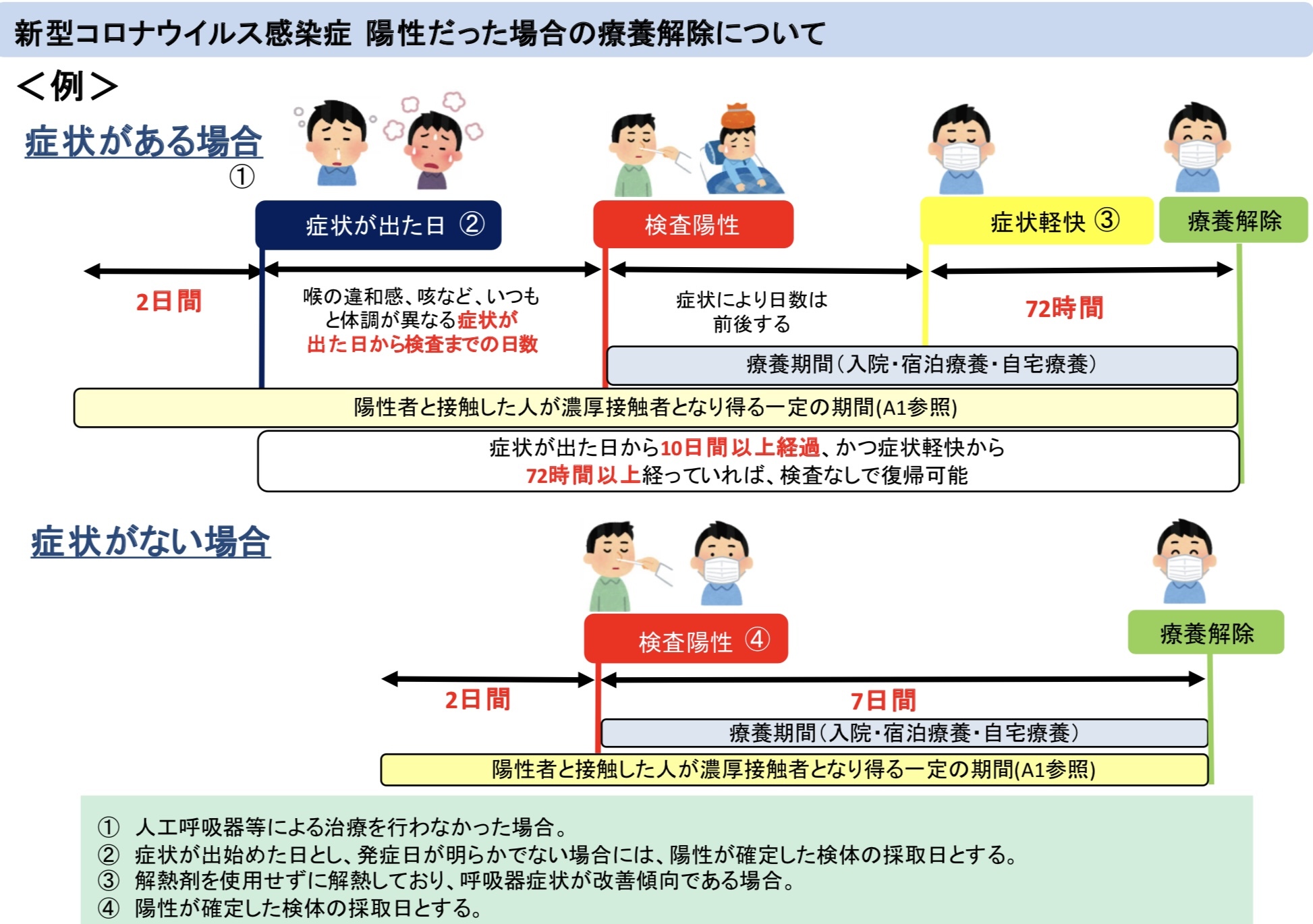 新型コロナウイルス感染症 陽性だった場合の療養解除について

＜例＞

症状がある場合
①

症状が出た日 ②

検査陽性

症状軽快 ③

療養解除

2日間

喉の違和感、咳など、いつもと体調が異なる症状が出た日から検査までの日数

症状により日数は前後する

72時間

療養期間（入院・宿泊療養・自宅療養）

陽性者と接触した人が濃厚接触者となり得る一定の期間(A1参照)

症状が出た日から10日間以上経過、かつ症状軽快から72時間以上経っていれば、検査なしで復帰可能

症状がない場合

検査陽性 ④

療養解除

2日間

7日間

療養期間（入院・宿泊療養・自宅療養）

陽性者と接触した人が濃厚接触者となり得る一定の期間(A1参照)

① 人工呼吸器等による治療を行わなかった場合。
② 症状が出始めた日とし、発症日が明らかでない場合には、陽性が確定した検体の採取日とする。
③ 解熱剤を使用せずに解熱しており、呼吸器症状が改善傾向である場合。
④ 陽性が確定した検体の採取日とする。